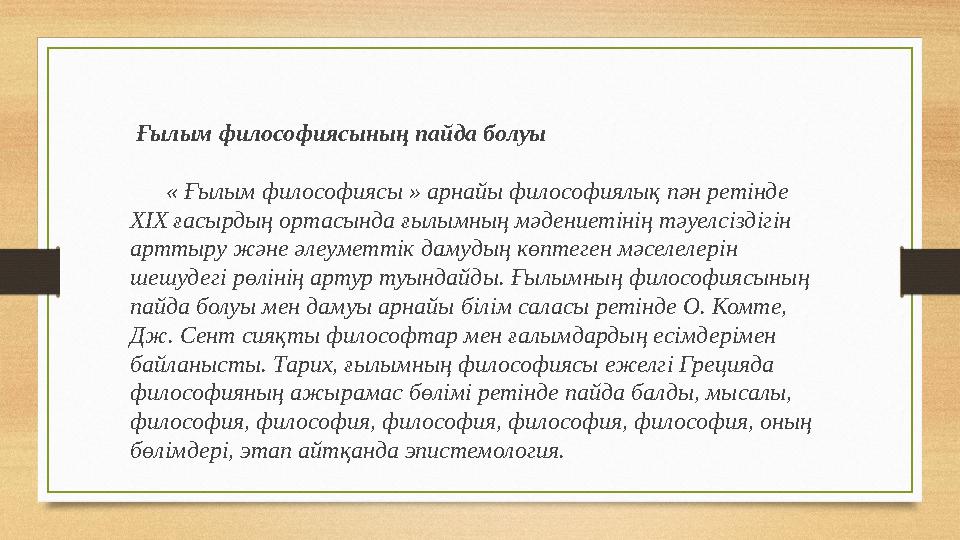 Ғылым философиясының пайда болуы

« Ғылым философиясы » арнайы философиялық пән ретінде XIX ғасырдың ортасында ғылымның мәдениетінің тәуелсіздігін арттыру және әлеуметтік дамудың көптеген мәселелерін шешудегі рөлінің артур туындайды. Ғылымның философиясының пайда болуы мен дамуы арнайы білім саласы ретінде О. Комте, Дж. Сент сияқты философтар мен ғалымдардың есімдерімен байланысты. Тарих, ғылымның философиясы ежелгі Грецияда философияның ажырамас бөлімі ретінде пайда балды, мысалы, философия, философия, философия, философия, философия, оның бөлімдері, этап айтқанда эпистемология.